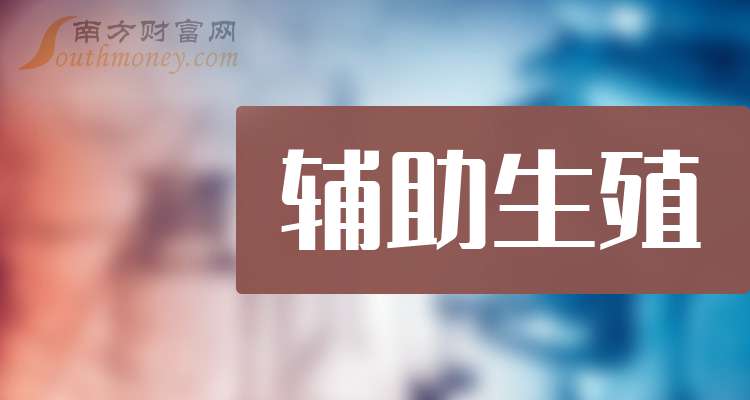 南方财富网
Southmoney.com

辅助生殖